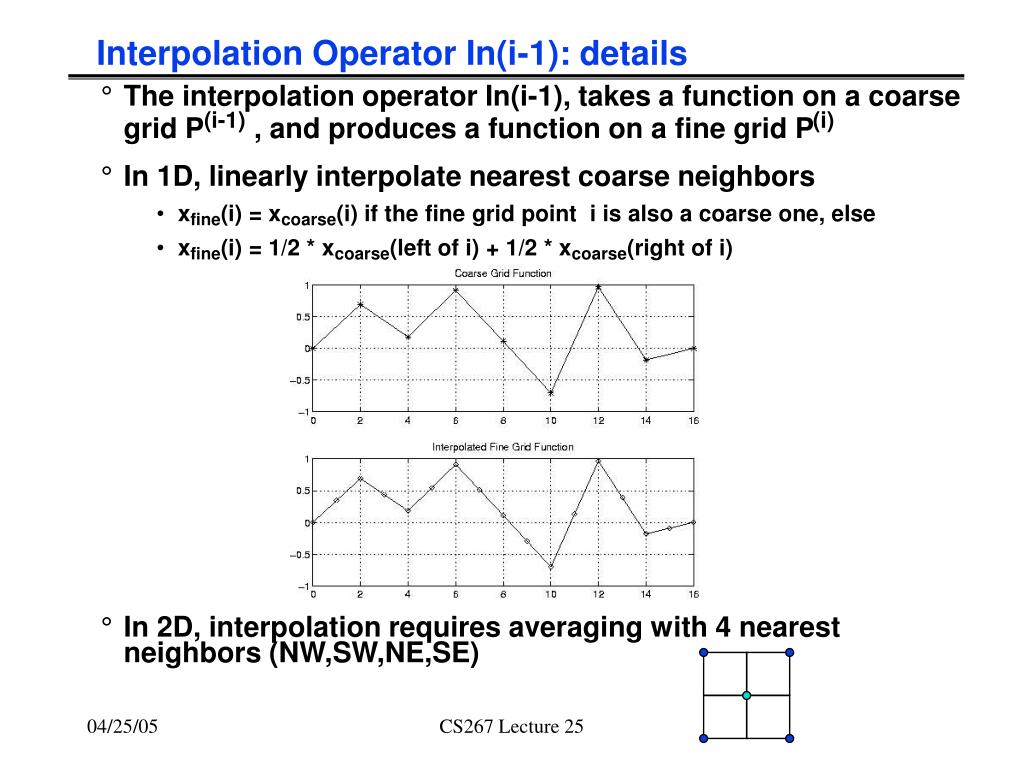 Interpolation Operator In(i-1): details

° The interpolation operator In(i-1), takes a function on a coarse grid $P^{(i-1)}$ , and produces a function on a fine grid $P^{(i)}$

° In 1D, linearly interpolate nearest coarse neighbors

• $x_{fine}(i) = x_{coarse}(i)$ if the fine grid point i is also a coarse one, else

• $x_{fine}(i) = 1/2 * x_{coarse}(\text{left of } i) + 1/2 * x_{coarse}(\text{right of } i)$

Coarse Grid Function

1
0.5
0
−0.5
−1
0 2 4 6 8 10 12 14 16

Interpolated Fine Grid Function

1
0.5
0
−0.5
−1
0 2 4 6 8 10 12 14 16

° In 2D, interpolation requires averaging with 4 nearest neighbors (NW,SW,NE,SE)

04/25/05

CS267 Lecture 25